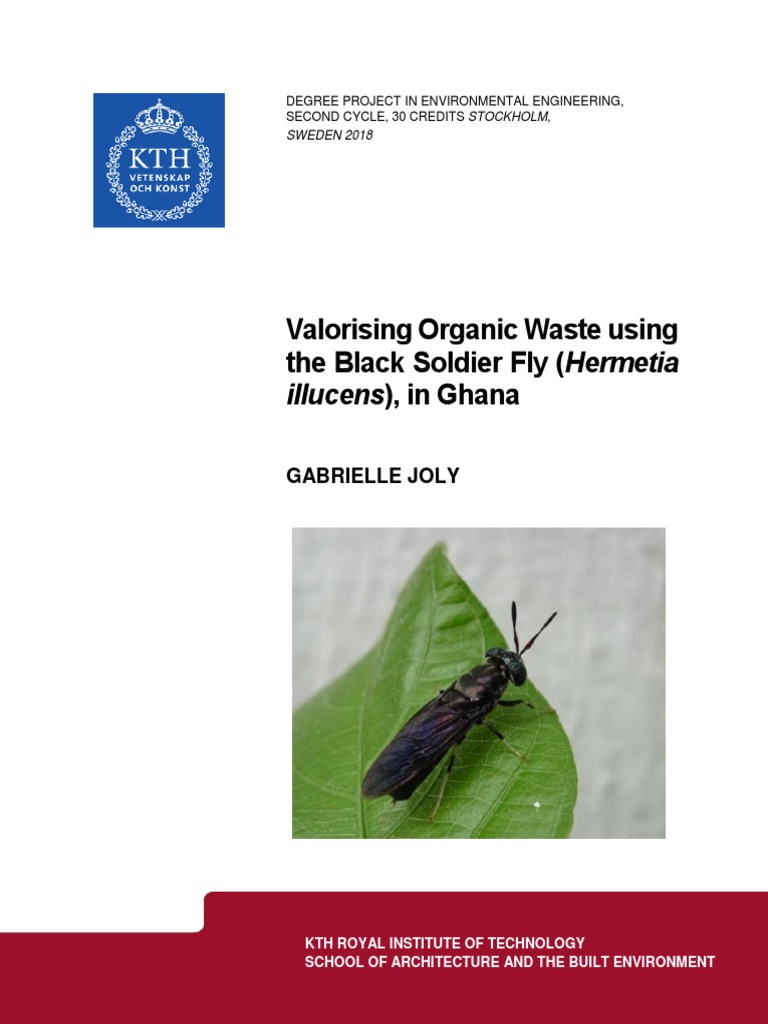 KTH
VETENSKAP
OCH KONST

DEGREE PROJECT IN ENVIRONMENTAL ENGINEERING, SECOND CYCLE, 30 CREDITS STOCKHOLM, SWEDEN 2018

Valorising Organic Waste using the Black Soldier Fly (Hermetia illucens), in Ghana

GABRIELLE JOLY

KTH ROYAL INSTITUTE OF TECHNOLOGY
SCHOOL OF ARCHITECTURE AND THE BUILT ENVIRONMENT